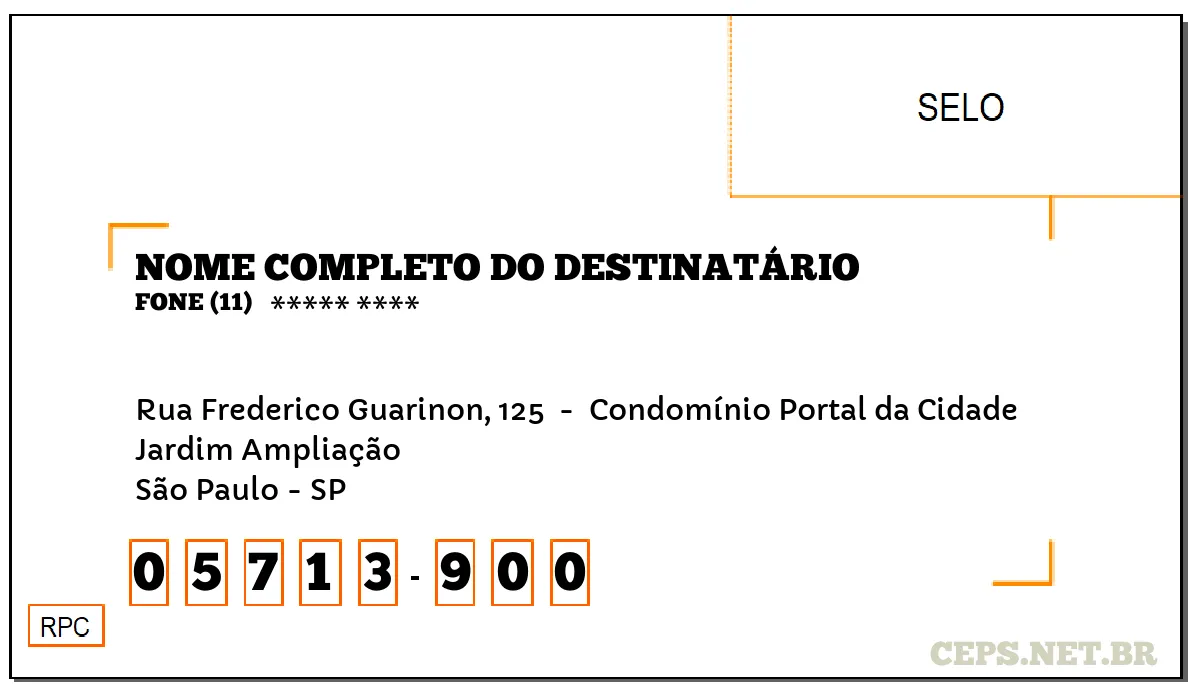 SELO

NOME COMPLETO DO DESTINATÁRIO
FONE (11) ***** ****

Rua Frederico Guarinon, 125 - Condomínio Portal da Cidade
Jardim Ampliação
São Paulo - SP

0 5 7 1 3 - 9 0 0

RPC

CEPS.NET.BR